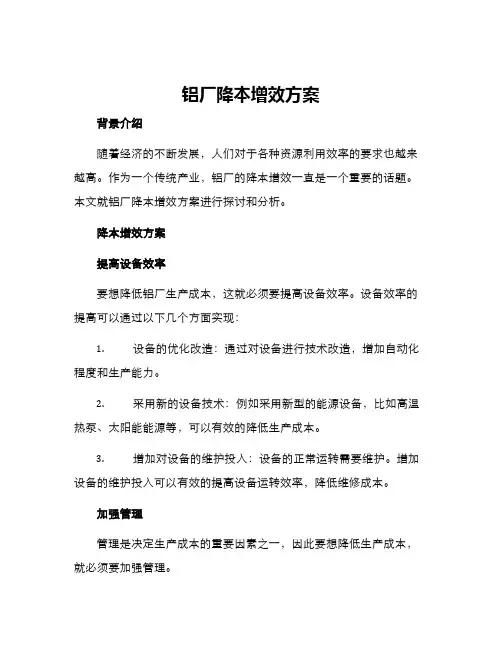 铝厂降本增效方案

背景介绍

随着经济的不断发展，人们对于各种资源利用效率的要求也越来越高。作为一个传统产业，铝厂的降本增效一直是一个重要的话题。本文就铝厂降本增效方案进行探讨和分析。

降本增效方案

提高设备效率

要想降低铝厂生产成本，这就必须要提高设备效率。设备效率的提高可以通过以下几个方面实现：

1. 设备的优化改造：通过对设备进行技术改造，增加自动化程度和生产能力。

2. 采用新的设备技术：例如采用新型的能源设备，比如高温热泵、太阳能能源等，可以有效的降低生产成本。

3. 增加对设备的维护投入：设备的正常运转需要维护。增加设备的维护投入可以有效的提高设备运转效率，降低维修成本。

加强管理

管理是决定生产成本的重要因素之一，因此要想降低生产成本，就必须要加强管理。